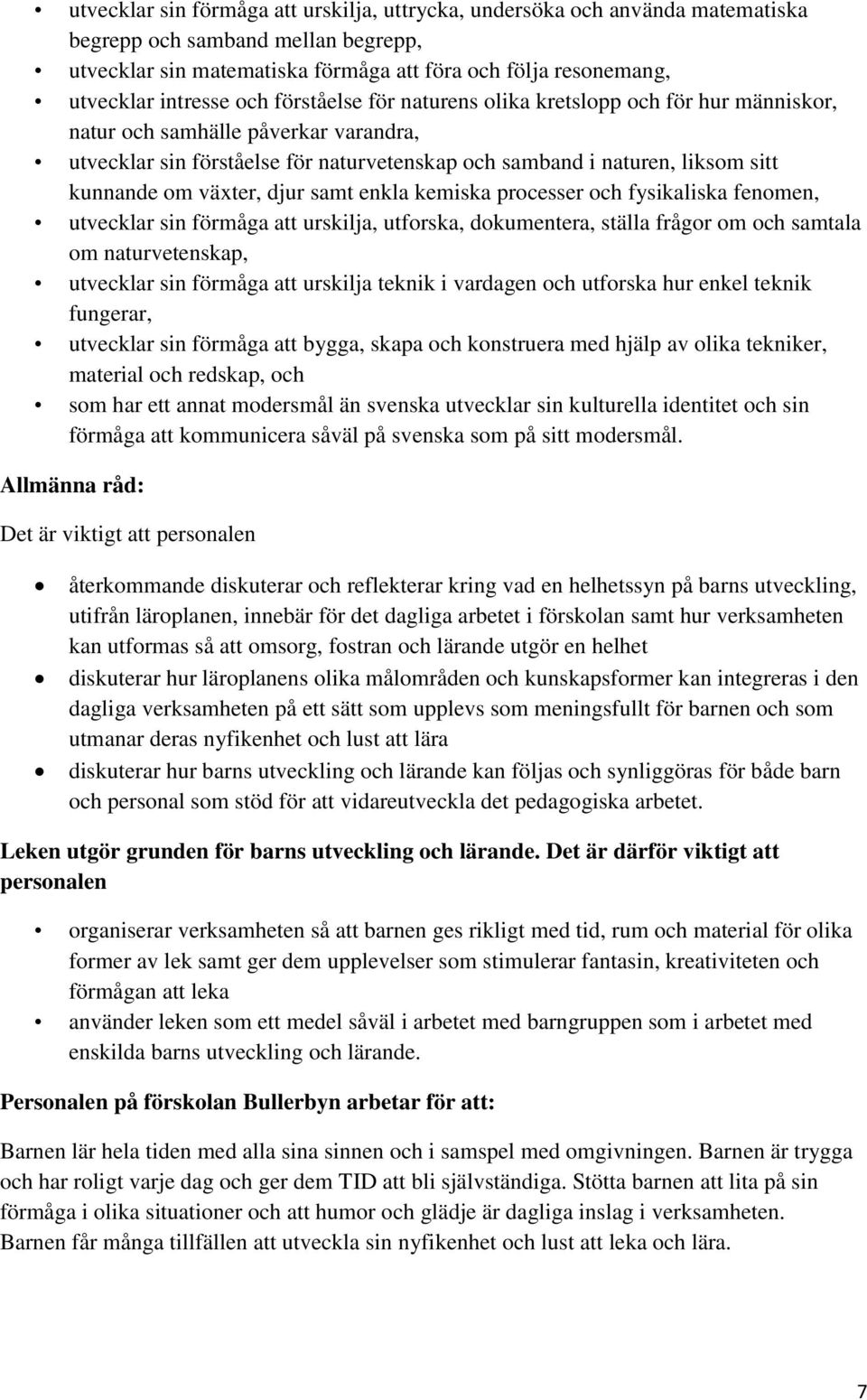 • utvecklar sin förmåga att urskilja, uttrycka, undersöka och använda matematiska begrepp och samband mellan begrepp,
• utvecklar sin matematiska förmåga att föra och följa resonemang,
• utvecklar intresse och förståelse för naturens olika kretslopp och för hur människor, natur och samhälle påverkar varandra,
• utvecklar sin förståelse för naturvetenskap och samband i naturen, liksom sitt kunnande om växter, djur samt enkla kemiska processer och fysikaliska fenomen,
• utvecklar sin förmåga att urskilja, utforska, dokumentera, ställa frågor om och samtala om naturvetenskap,
• utvecklar sin förmåga att urskilja teknik i vardagen och utforska hur enkel teknik fungerar,
• utvecklar sin förmåga att bygga, skapa och konstruera med hjälp av olika tekniker, material och redskap, och
• som har ett annat modersmål än svenska utvecklar sin kulturella identitet och sin förmåga att kommunicera såväl på svenska som på sitt modersmål.

Allmänna råd:

Det är viktigt att personalen

• återkommande diskuterar och reflekterar kring vad en helhetssyn på barns utveckling, utifrån läroplanen, innebär för det dagliga arbetet i förskolan samt hur verksamheten kan utformas så att omsorg, fostran och lärande utgör en helhet
• diskuterar hur läroplanens olika målområden och kunskapsformer kan integreras i den dagliga verksamheten på ett sätt som upplevs som meningsfullt för barnen och som utmanar deras nyfikenhet och lust att lära
• diskuterar hur barns utveckling och lärande kan följas och synliggöras för både barn och personal som stöd för att vidareutveckla det pedagogiska arbetet.

Leken utgör grunden för barns utveckling och lärande. Det är därför viktigt att personalen

• organiserar verksamheten så att barnen ges rikligt med tid, rum och material för olika former av lek samt ger dem upplevelser som stimulerar fantasin, kreativiteten och förmågan att leka
• använder leken som ett medel såväl i arbetet med barngruppen som i arbetet med enskilda barns utveckling och lärande.

Personalen på förskolan Bullerbyn arbetar för att:

Barnen lär hela tiden med alla sina sinnen och i samspel med omgivningen. Barnen är trygga och har roligt varje dag och ger dem TID att bli självständiga. Stötta barnen att lita på sin förmåga i olika situationer och att humor och glädje är dagliga inslag i verksamheten. Barnen får många tillfällen att utveckla sin nyfikenhet och lust att leka och lära.

7